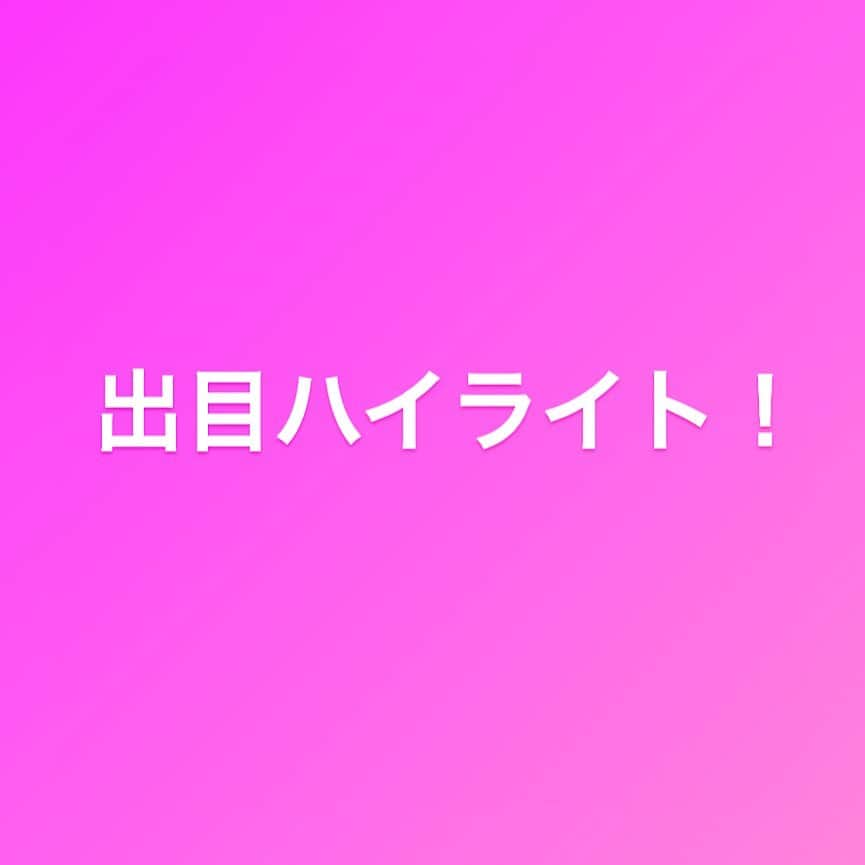 出目ハイライト！